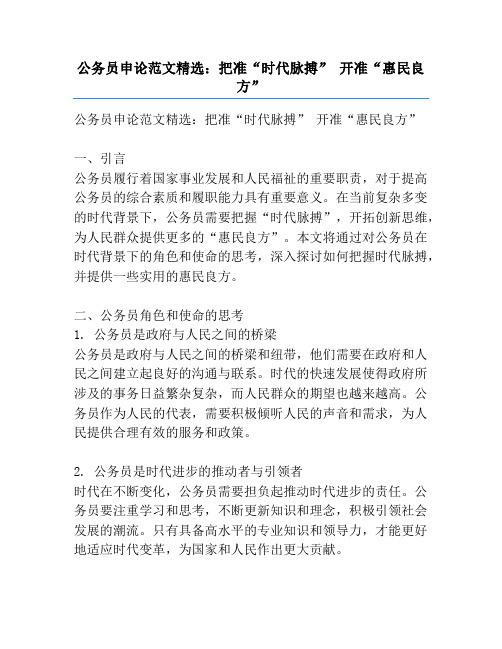 公务员申论范文精选：把准“时代脉搏” 开准“惠民良方”

公务员申论范文精选：把准“时代脉搏” 开准“惠民良方”

一、引言
公务员履行着国家事业发展和人民福祉的重要职责，对于提高公务员的综合素质和履职能力具有重要意义。在当前复杂多变的时代背景下，公务员需要把握“时代脉搏”，开拓创新思维，为人民群众提供更多的“惠民良方”。本文将通过对公务员在时代背景下的角色和使命的思考，深入探讨如何把握时代脉搏，并提供一些实用的惠民良方。

二、公务员角色和使命的思考
1. 公务员是政府与人民之间的桥梁
公务员是政府与人民之间的桥梁和纽带，他们需要在政府和人民之间建立起良好的沟通与联系。时代的快速发展使得政府所涉及的事务日益繁杂复杂，而人民群众的期望也越来越高。公务员作为人民的代表，需要积极倾听人民的声音和需求，为人民提供合理有效的服务和政策。

2. 公务员是时代进步的推动者与引领者
时代在不断变化，公务员需要担负起推动时代进步的责任。公务员要注重学习和思考，不断更新知识和理念，积极引领社会发展的潮流。只有具备高水平的专业知识和领导力，才能更好地适应时代变革，为国家和人民作出更大贡献。